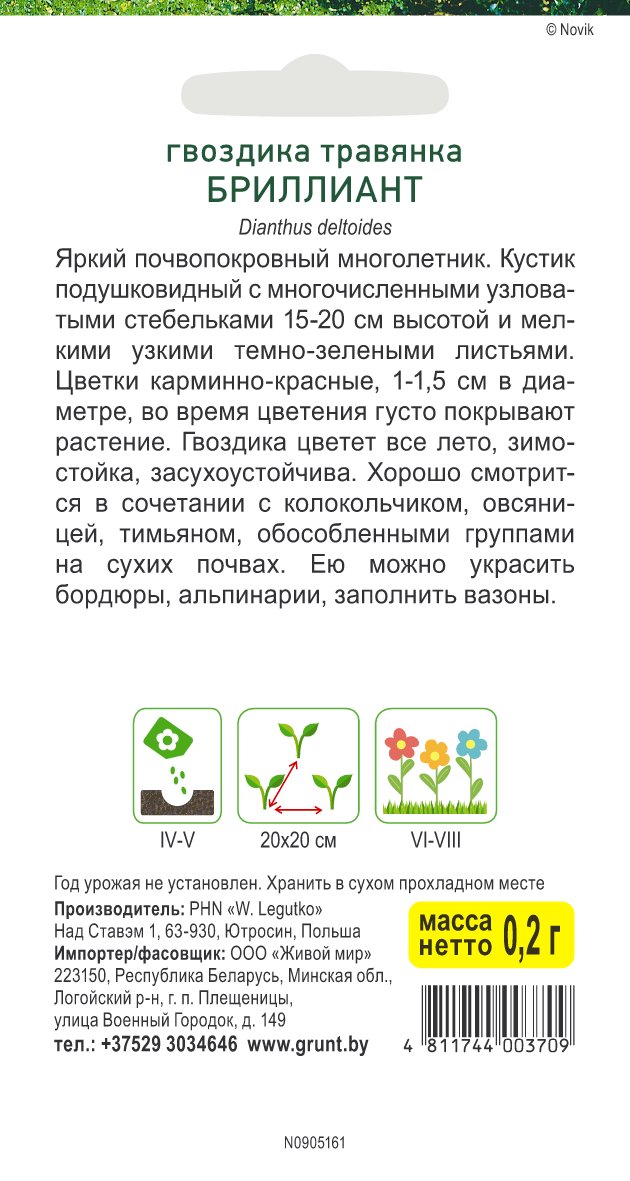 © Novik

гвоздика травянка
БРИЛЛИАНТ
Dianthus deltoides

Яркий почвопокровный многолетник. Кустик подушковидный с многочисленными узловатыми стебельками 15-20 см высотой и мелкими узкими темно-зелеными листьями. Цветки карминно-красные, 1-1,5 см в диаметре, во время цветения густо покрывают растение. Гвоздика цветет все лето, зимостойка, засухоустойчива. Хорошо смотрится в сочетании с колокольчиком, овсяницей, тимьяном, обособленными группами на сухих почвах. Ею можно украсить бордюры, альпинарии, заполнить вазоны.

IV-V
20x20 см
VI-VIII

Год урожая не установлен. Хранить в сухом прохладном месте
Производитель: PHN «W. Legutko»
Над Ставэм 1, 63-930, Ютросин, Польша
Импортер/фасовщик: ООО «Живой мир»
223150, Республика Беларусь, Минская обл., Логойский р-н, г. п. Плещеницы, улица Военный Городок, д. 149
тел.: +37529 3034646 www.grunt.by

масса нетто 0,2 г

4 811744 003709

N0905161